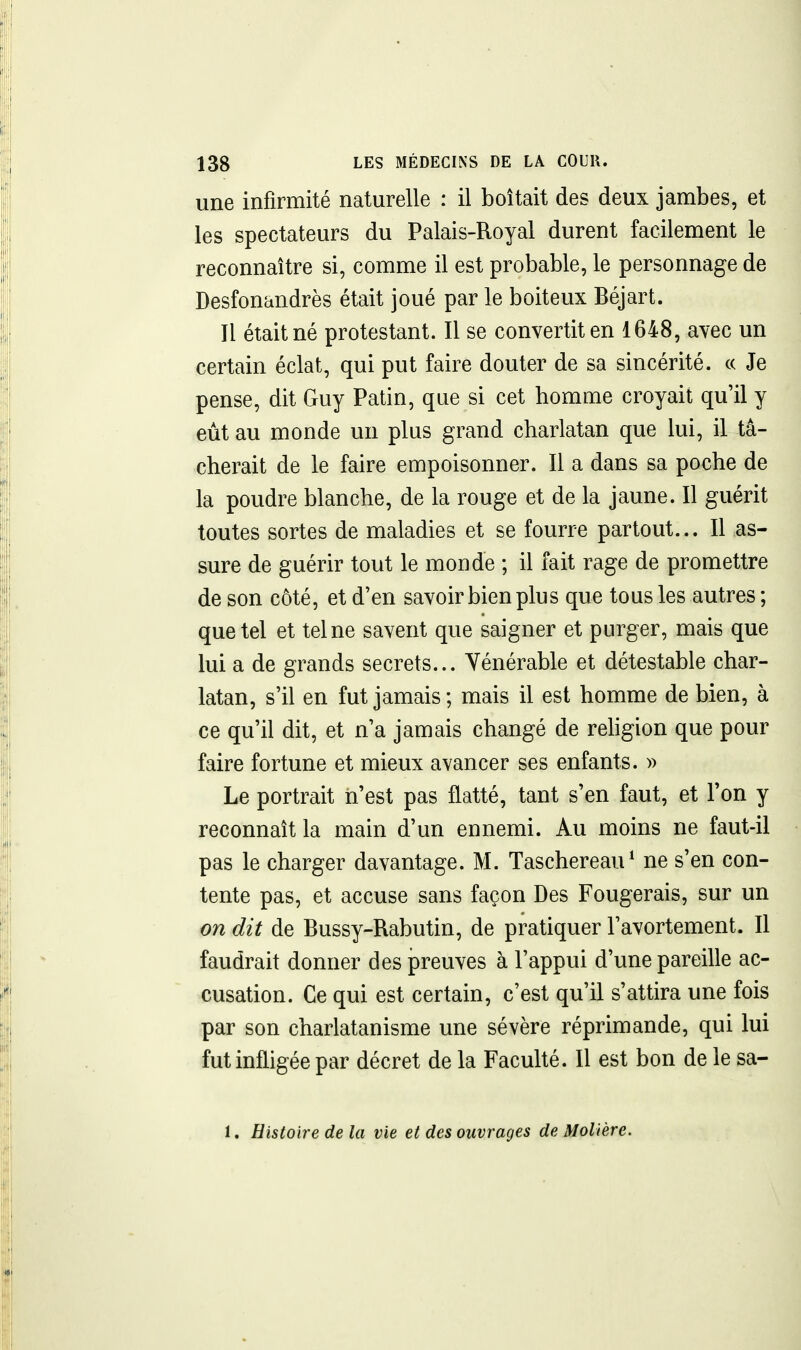 138 LES MÉDECINS DE LA COUR.

une infirmité naturelle : il boîtait des deux jambes, et les spectateurs du Palais-Royal durent facilement le reconnaître si, comme il est probable, le personnage de Desfonandrès était joué par le boiteux Béjart.

Il était né protestant. Il se convertit en 1648, avec un certain éclat, qui put faire douter de sa sincérité. « Je pense, dit Guy Patin, que si cet homme croyait qu'il y eût au monde un plus grand charlatan que lui, il tâcherait de le faire empoisonner. Il a dans sa poche de la poudre blanche, de la rouge et de la jaune. Il guérit toutes sortes de maladies et se fourre partout... Il assure de guérir tout le monde ; il fait rage de promettre de son côté, et d'en savoir bien plus que tous les autres ; que tel et tel ne savent que saigner et purger, mais que lui a de grands secrets... Vénérable et détestable charlatan, s'il en fut jamais ; mais il est homme de bien, à ce qu'il dit, et n'a jamais changé de religion que pour faire fortune et mieux avancer ses enfants. »

Le portrait n'est pas flatté, tant s'en faut, et l'on y reconnaît la main d'un ennemi. Au moins ne faut-il pas le charger davantage. M. Taschereau$^1$ ne s'en contente pas, et accuse sans façon Des Fougerais, sur un on dit de Bussy-Rabutin, de pratiquer l'avortement. Il faudrait donner des preuves à l'appui d'une pareille accusation. Ce qui est certain, c'est qu'il s'attira une fois par son charlatanisme une sévère réprimande, qui lui fut infligée par décret de la Faculté. Il est bon de le sa-

1. Histoire de la vie et des ouvrages de Molière.